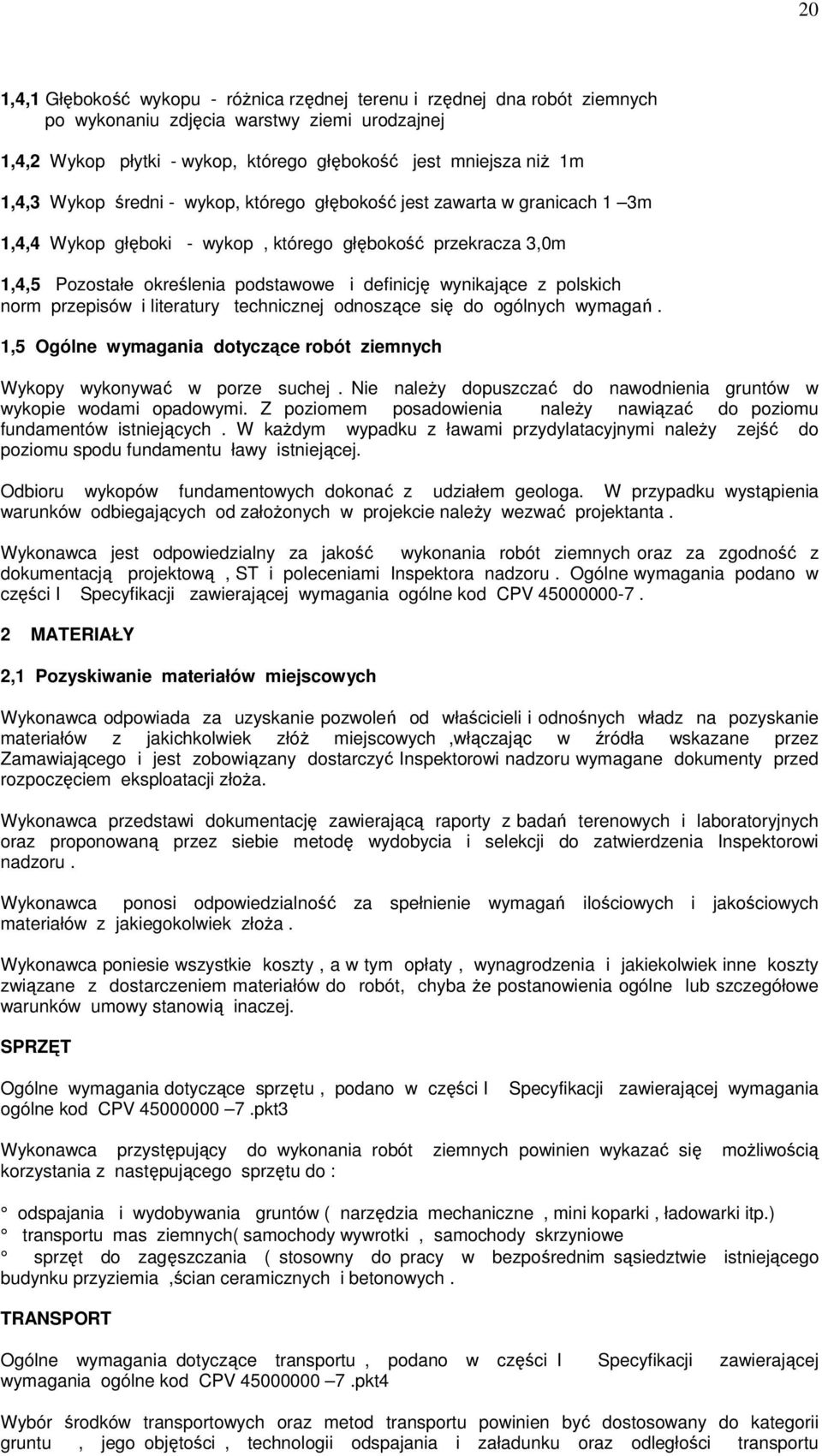 20

1,4,1 Głębokość wykopu - różnica rzędnej terenu i rzędnej dna robót ziemnych po wykonaniu zdjęcia warstwy ziemi urodzajnej

1,4,2 Wykop płytki - wykop, którego głębokość jest mniejsza niż 1m

1,4,3 Wykop średni - wykop, którego głębokość jest zawarta w granicach 1 –3m

1,4,4 Wykop głęboki - wykop , którego głębokość przekracza 3,0m

1,4,5 Pozostałe określenia podstawowe i definicję wynikające z polskich norm przepisów i literatury technicznej odnoszące się do ogólnych wymagań .

1,5 Ogólne wymagania dotyczące robót ziemnych

Wykopy wykonywać w porze suchej . Nie należy dopuszczać do nawodnienia gruntów w wykopie wodami opadowymi. Z poziomem posadowienia należy nawiązać do poziomu fundamentów istniejących . W każdym wypadku z ławami przydylatacyjnymi należy zejść do poziomu spodu fundamentu ławy istniejącej.

Odbioru wykopów fundamentowych dokonać z udziałem geologa. W przypadku wystąpienia warunków odbiegających od założonych w projekcie należy wezwać projektanta .

Wykonawca jest odpowiedzialny za jakość wykonania robót ziemnych oraz za zgodność z dokumentacją projektową , ST i poleceniami Inspektora nadzoru . Ogólne wymagania podano w części I Specyfikacji zawierającej wymagania ogólne kod CPV 45000000-7 .

2 MATERIAŁY

2,1 Pozyskiwanie materiałów miejscowych

Wykonawca odpowiada za uzyskanie pozwoleń od właścicieli i odnośnych władz na pozyskanie materiałów z jakichkolwiek złóż miejscowych ,włączając w źródła wskazane przez Zamawiającego i jest zobowiązany dostarczyć Inspektorowi nadzoru wymagane dokumenty przed rozpoczęciem eksploatacji złoża.

Wykonawca przedstawi dokumentację zawierającą raporty z badań terenowych i laboratoryjnych oraz proponowaną przez siebie metodę wydobycia i selekcji do zatwierdzenia Inspektorowi nadzoru .

Wykonawca ponosi odpowiedzialność za spełnienie wymagań ilościowych i jakościowych materiałów z jakiegokolwiek złoża .

Wykonawca poniesie wszystkie koszty , a w tym opłaty , wynagrodzenia i jakiekolwiek inne koszty związane z dostarczeniem materiałów do robót, chyba że postanowienia ogólne lub szczegółowe warunków umowy stanowią inaczej.

SPRZĘT

Ogólne wymagania dotyczące sprzętu , podano w części I Specyfikacji zawierającej wymagania ogólne kod CPV 45000000 –7 .pkt3

Wykonawca przystępujący do wykonania robót ziemnych powinien wykazać się możliwością korzystania z następującego sprzętu do :

° odspajania i wydobywania gruntów ( narzędzia mechaniczne , mini koparki , ładowarki itp.)
° transportu mas ziemnych( samochody wywrotki , samochody skrzyniowe
° sprzęt do zagęszczania ( stosowny do pracy w bezpośrednim sąsiedztwie istniejącego budynku przyziemia ,ścian ceramicznych i betonowych .

TRANSPORT

Ogólne wymagania dotyczące transportu , podano w części I Specyfikacji zawierającej wymagania ogólne kod CPV 45000000 –7 .pkt4

Wybór środków transportowych oraz metod transportu powinien być dostosowany do kategorii gruntu , jego objętości , technologii odspajania i załadunku oraz odległości transportu